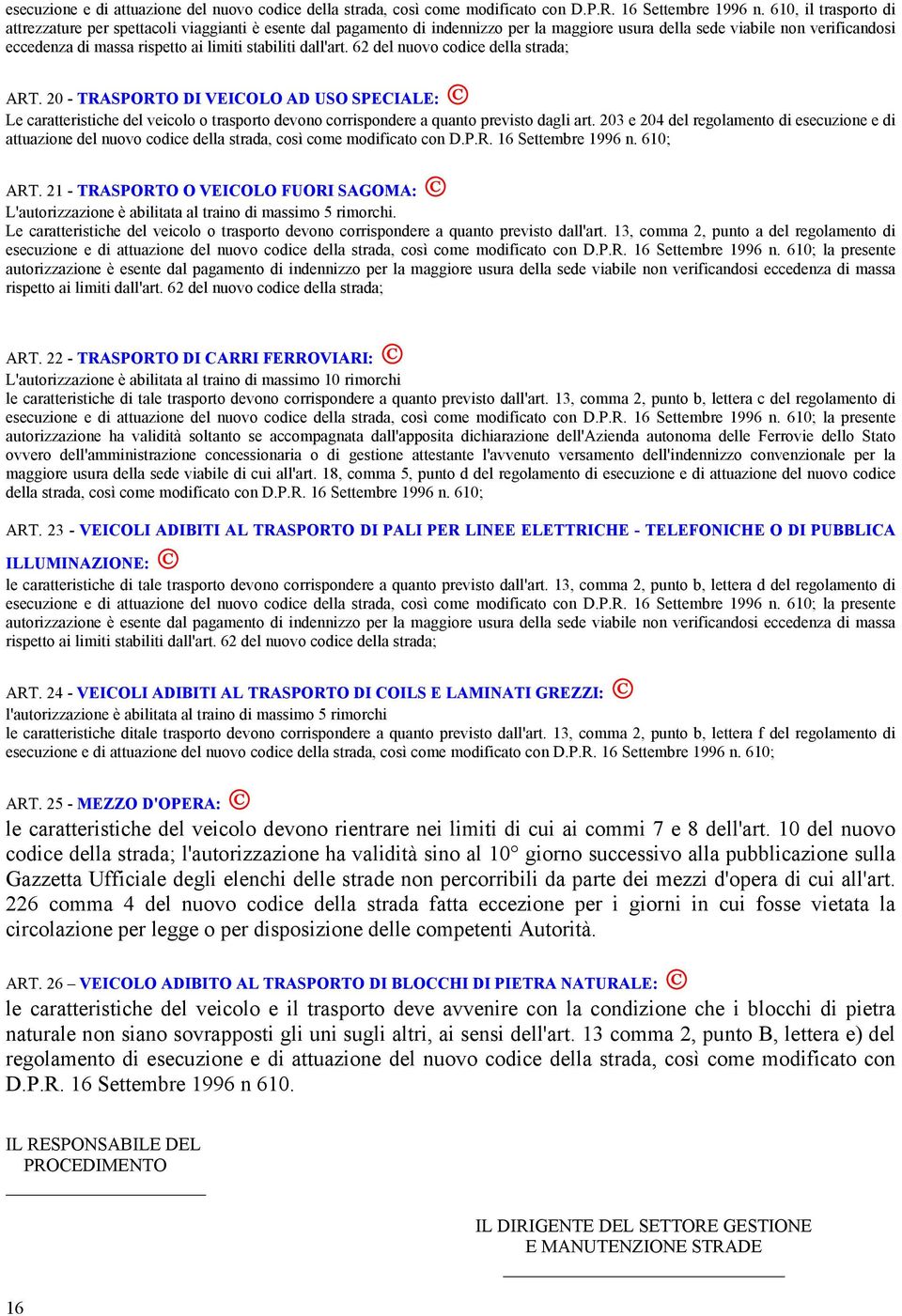 esecuzione e di attuazione del nuovo codice della strada, così come modificato con D.P.R. 16 Settembre 1996 n. 610, il trasporto di attrezzature per spettacoli viaggianti è esente dal pagamento di indennizzo per la maggiore usura della sede viabile non verificandosi eccedenza di massa rispetto ai limiti stabiliti dall'art. 62 del nuovo codice della strada;

ART. 20 - TRASPORTO DI VEICOLO AD USO SPECIALE: ©
Le caratteristiche del veicolo o trasporto devono corrispondere a quanto previsto dagli art. 203 e 204 del regolamento di esecuzione e di attuazione del nuovo codice della strada, così come modificato con D.P.R. 16 Settembre 1996 n. 610;

ART. 21 - TRASPORTO O VEICOLO FUORI SAGOMA: ©
L'autorizzazione è abilitata al traino di massimo 5 rimorchi.
Le caratteristiche del veicolo o trasporto devono corrispondere a quanto previsto dall'art. 13, comma 2, punto a del regolamento di esecuzione e di attuazione del nuovo codice della strada, così come modificato con D.P.R. 16 Settembre 1996 n. 610; la presente autorizzazione è esente dal pagamento di indennizzo per la maggiore usura della sede viabile non verificandosi eccedenza di massa rispetto ai limiti dall'art. 62 del nuovo codice della strada;

ART. 22 - TRASPORTO DI CARRI FERROVIARI: ©
L'autorizzazione è abilitata al traino di massimo 10 rimorchi
le caratteristiche di tale trasporto devono corrispondere a quanto previsto dall'art. 13, comma 2, punto b, lettera c del regolamento di esecuzione e di attuazione del nuovo codice della strada, così come modificato con D.P.R. 16 Settembre 1996 n. 610; la presente autorizzazione ha validità soltanto se accompagnata dall'apposita dichiarazione dell'Azienda autonoma delle Ferrovie dello Stato ovvero dell'amministrazione concessionaria o di gestione attestante l'avvenuto versamento dell'indennizzo convenzionale per la maggiore usura della sede viabile di cui all'art. 18, comma 5, punto d del regolamento di esecuzione e di attuazione del nuovo codice della strada, così come modificato con D.P.R. 16 Settembre 1996 n. 610;

ART. 23 - VEICOLI ADIBITI AL TRASPORTO DI PALI PER LINEE ELETTRICHE - TELEFONICHE O DI PUBBLICA ILLUMINAZIONE: ©
le caratteristiche di tale trasporto devono corrispondere a quanto previsto dall'art. 13, comma 2, punto b, lettera d del regolamento di esecuzione e di attuazione del nuovo codice della strada, così come modificato con D.P.R. 16 Settembre 1996 n. 610; la presente autorizzazione è esente dal pagamento di indennizzo per la maggiore usura della sede viabile non verificandosi eccedenza di massa rispetto ai limiti stabiliti dall'art. 62 del nuovo codice della strada;

ART. 24 - VEICOLI ADIBITI AL TRASPORTO DI COILS E LAMINATI GREZZI: ©
l'autorizzazione è abilitata al traino di massimo 5 rimorchi
le caratteristiche ditale trasporto devono corrispondere a quanto previsto dall'art. 13, comma 2, punto b, lettera f del regolamento di esecuzione e di attuazione del nuovo codice della strada, così come modificato con D.P.R. 16 Settembre 1996 n. 610;

ART. 25 - MEZZO D'OPERA: ©
le caratteristiche del veicolo devono rientrare nei limiti di cui ai commi 7 e 8 dell'art. 10 del nuovo codice della strada; l'autorizzazione ha validità sino al 10° giorno successivo alla pubblicazione sulla Gazzetta Ufficiale degli elenchi delle strade non percorribili da parte dei mezzi d'opera di cui all'art. 226 comma 4 del nuovo codice della strada fatta eccezione per i giorni in cui fosse vietata la circolazione per legge o per disposizione delle competenti Autorità.

ART. 26 – VEICOLO ADIBITO AL TRASPORTO DI BLOCCHI DI PIETRA NATURALE: ©
le caratteristiche del veicolo e il trasporto deve avvenire con la condizione che i blocchi di pietra naturale non siano sovrapposti gli uni sugli altri, ai sensi dell'art. 13 comma 2, punto B, lettera e) del regolamento di esecuzione e di attuazione del nuovo codice della strada, così come modificato con D.P.R. 16 Settembre 1996 n 610.

IL RESPONSABILE DEL PROCEDIMENTO

IL DIRIGENTE DEL SETTORE GESTIONE E MANUTENZIONE STRADE

16